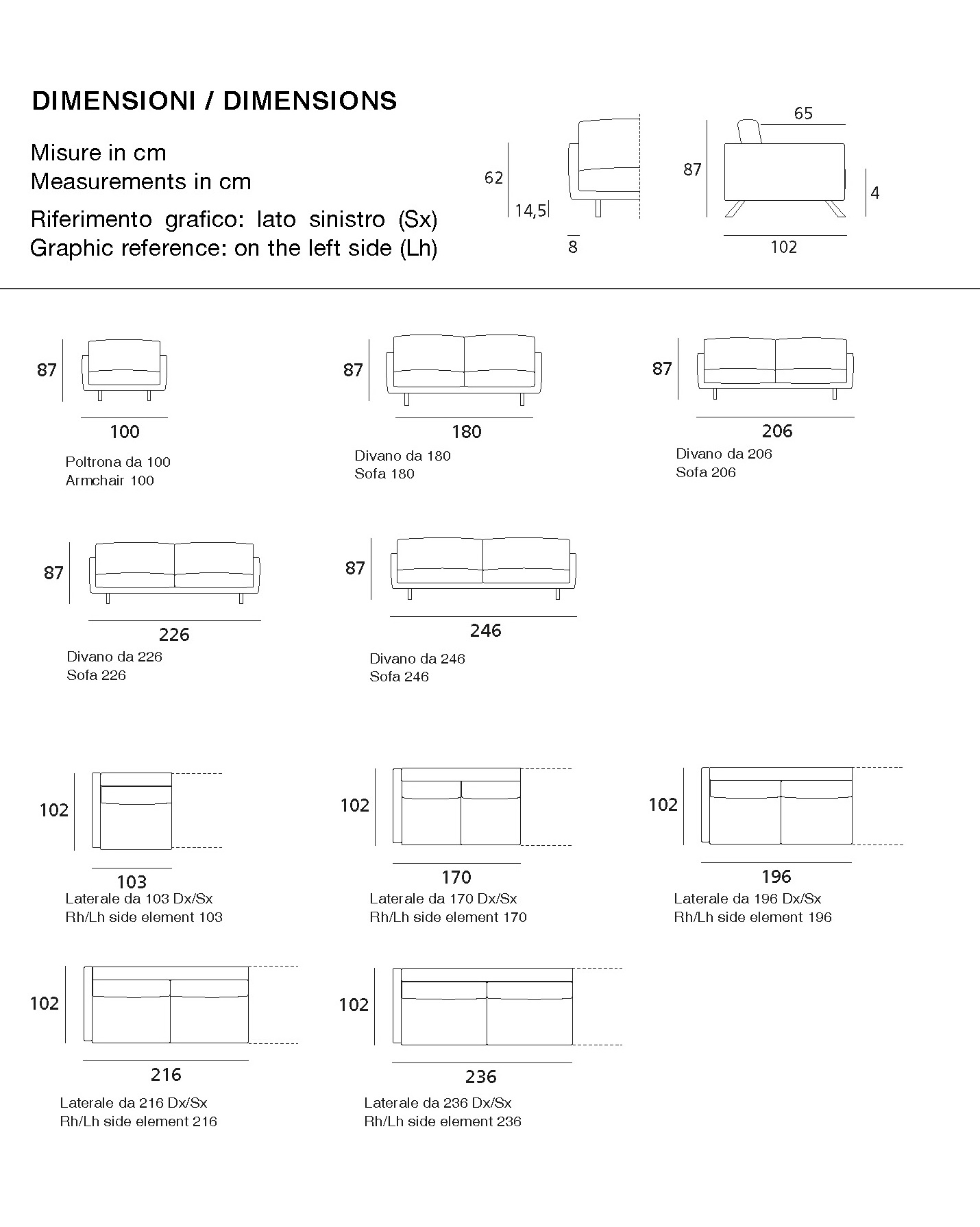 DIMENSIONI / DIMENSIONS

Misure in cm
Measurements in cm

Riferimento grafico: lato sinistro (Sx)
Graphic reference: on the left side (Lh)

62
14,5
8

65
87
4
102

87
100
Poltrona da 100
Armchair 100

87
180
Divano da 180
Sofa 180

87
206
Divano da 206
Sofa 206

87
226
Divano da 226
Sofa 226

87
246
Divano da 246
Sofa 246

102
103
Laterale da 103 Dx/Sx
Rh/Lh side element 103

102
170
Laterale da 170 Dx/Sx
Rh/Lh side element 170

102
196
Laterale da 196 Dx/Sx
Rh/Lh side element 196

102
216
Laterale da 216 Dx/Sx
Rh/Lh side element 216

102
236
Laterale da 236 Dx/Sx
Rh/Lh side element 236